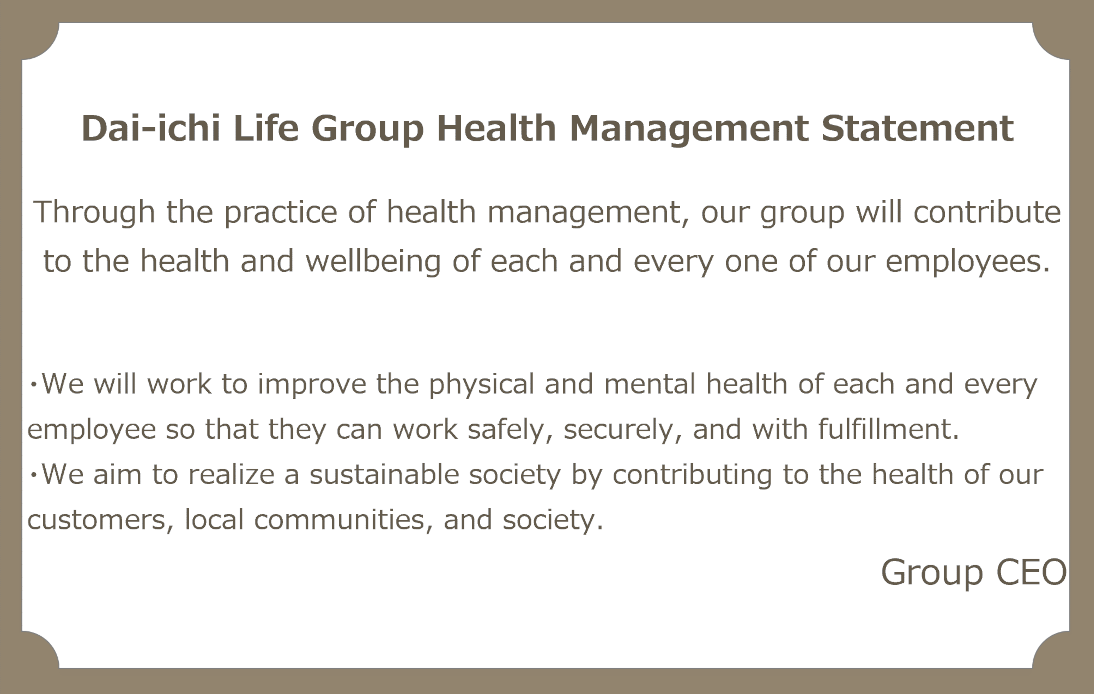 Dai-ichi Life Group Health Management Statement

Through the practice of health management, our group will contribute to the health and wellbeing of each and every one of our employees.

・We will work to improve the physical and mental health of each and every employee so that they can work safely, securely, and with fulfillment.
・We aim to realize a sustainable society by contributing to the health of our customers, local communities, and society.

Group CEO